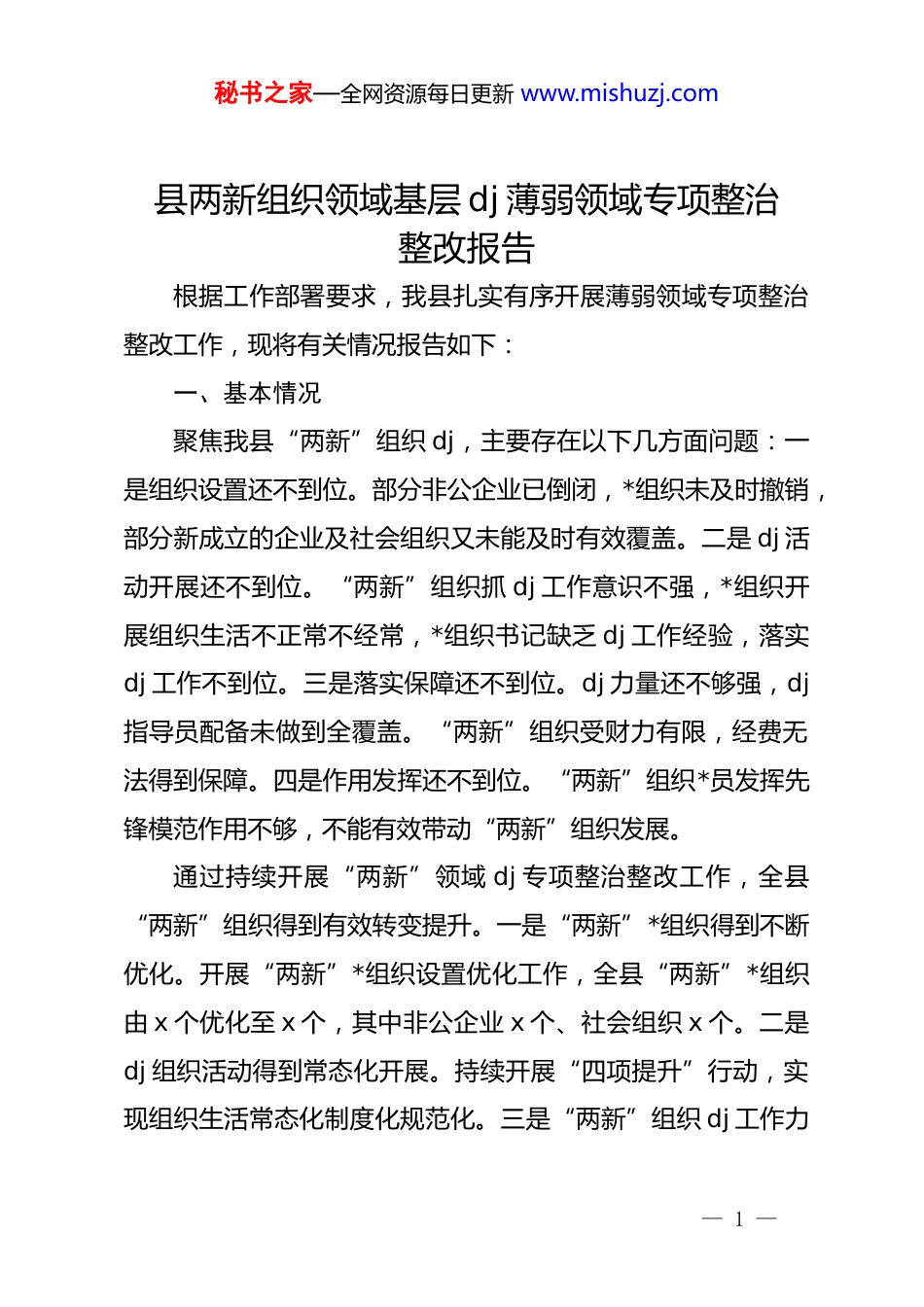 秘书之家—全网资源每日更新 www.mishuzj.com

县两新组织领域基层 dj 薄弱领域专项整治整改报告

根据工作部署要求，我县扎实有序开展薄弱领域专项整治整改工作，现将有关情况报告如下：

一、基本情况

聚焦我县“两新”组织 dj，主要存在以下几方面问题：一是组织设置还不到位。部分非公企业已倒闭，*组织未及时撤销，部分新成立的企业及社会组织又未能及时有效覆盖。二是 dj 活动开展还不到位。“两新”组织抓 dj 工作意识不强，*组织开展组织生活不正常不经常，*组织书记缺乏 dj 工作经验，落实 dj 工作不到位。三是落实保障还不到位。dj 力量还不够强，dj 指导员配备未做到全覆盖。“两新”组织受财力有限，经费无法得到保障。四是作用发挥还不到位。“两新”组织*员发挥先锋模范作用不够，不能有效带动“两新”组织发展。

通过持续开展“两新”领域 dj 专项整治整改工作，全县“两新”组织得到有效转变提升。一是“两新”*组织得到不断优化。开展“两新”*组织设置优化工作，全县“两新”*组织由 x 个优化至 x 个，其中非公企业 x 个、社会组织 x 个。二是 dj 组织活动得到常态化开展。持续开展“四项提升”行动，实现组织生活常态化制度化规范化。三是“两新”组织 dj 工作力

— 1 —